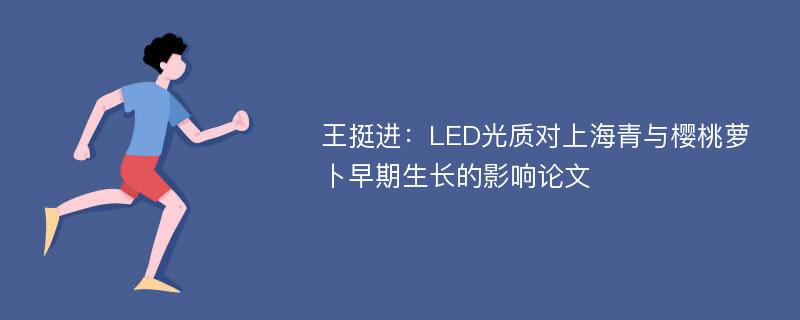 王挺进：LED光质对上海青与樱桃萝卜早期生长的影响论文